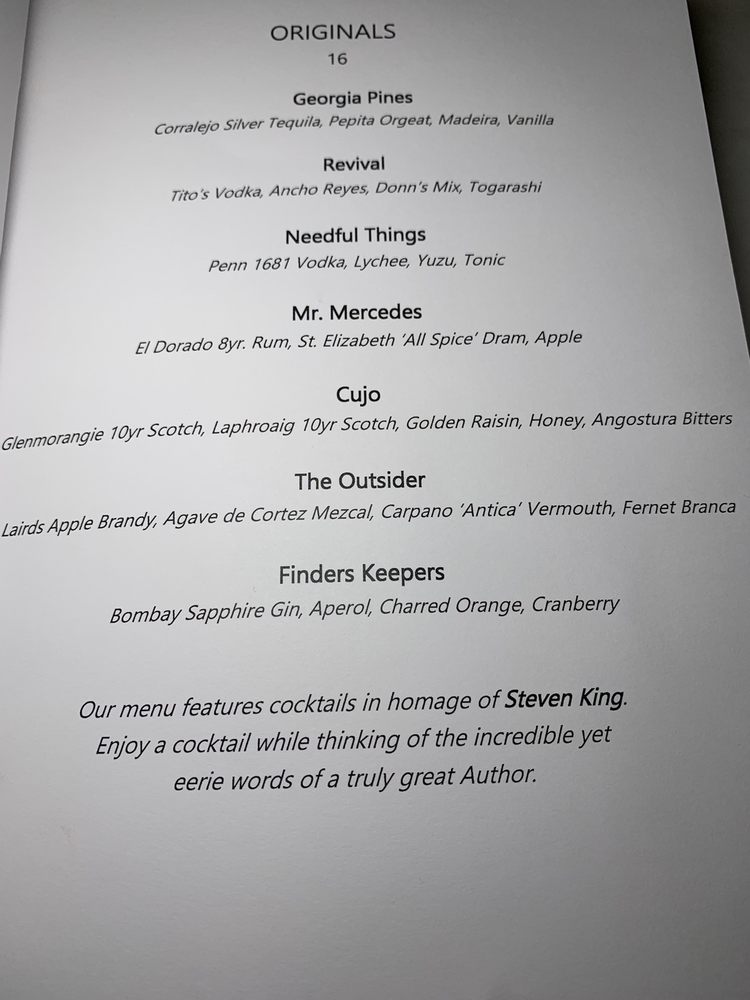 ORIGINALS
16

Georgia Pines
Corralejo Silver Tequila, Pepita Orgeat, Madeira, Vanilla

Revival
Tito's Vodka, Ancho Reyes, Donn's Mix, Togarashi

Needful Things
Penn 1681 Vodka, Lychee, Yuzu, Tonic

Mr. Mercedes
El Dorado 8yr. Rum, St. Elizabeth 'All Spice' Dram, Apple

Cujo
Glenmorangie 10yr Scotch, Laphroaig 10yr Scotch, Golden Raisin, Honey, Angostura Bitters

The Outsider
Lairds Apple Brandy, Agave de Cortez Mezcal, Carpano 'Antica' Vermouth, Fernet Branca

Finders Keepers
Bombay Sapphire Gin, Aperol, Charred Orange, Cranberry

Our menu features cocktails in homage of Steven King. Enjoy a cocktail while thinking of the incredible yet eerie words of a truly great Author.